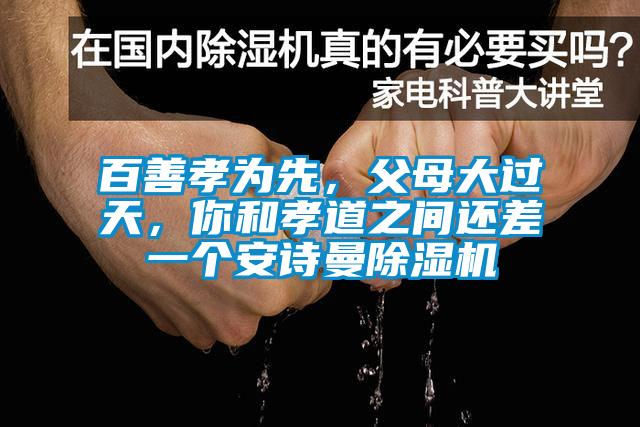 在国内除湿机真的有必要买吗?
家电科普大讲堂

百善孝为先，父母大过天，你和孝道之间还差一个安诗曼除湿机